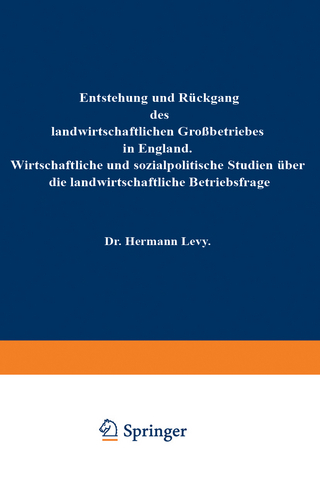 Entstehung und Rückgang
des
landwirtschaftlichen Großbetriebes
in England.
Wirtschaftliche und sozialpolitische Studien über
die landwirtschaftliche Betriebsfrage

Dr. Hermann Levy.

Springer